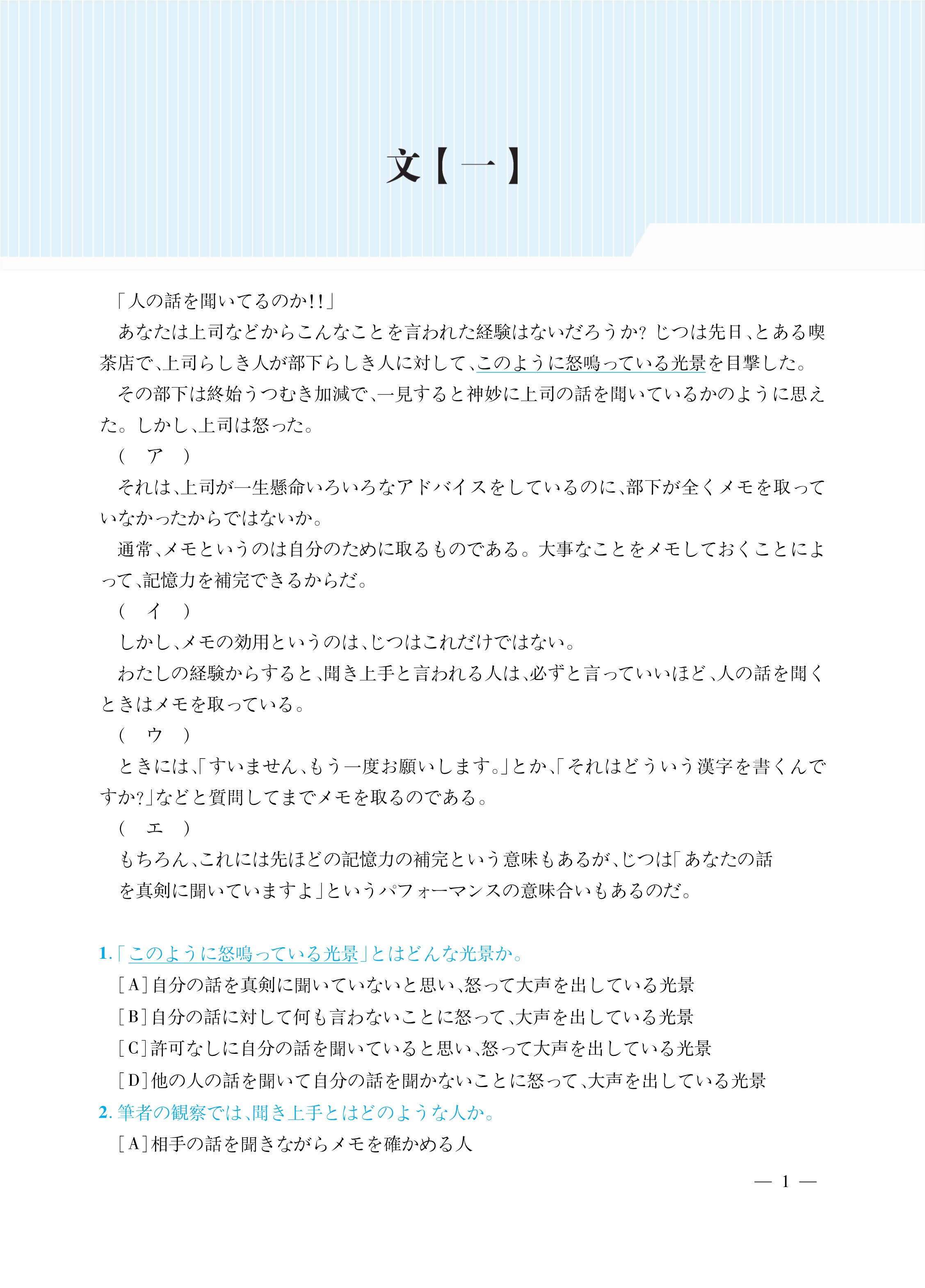 文【一】

「人の話を聞いてるのか!!」

あなたは上司などからこんなことを言われた経験はないだろうか? じつは先日、とある喫茶店で、上司らしき人が部下らしき人に対して、このように怒鳴っている光景を目撃した。

その部下は終始うつむき加減で、一見すると神妙に上司の話を聞いているかのように思えた。しかし、上司は怒った。

（　ア　）

それは、上司が一生懸命いろいろなアドバイスをしているのに、部下が全くメモを取っていなかったからではないか。

通常、メモというのは自分のために取るものである。大事なことをメモしておくことによって、記憶力を補完できるからだ。

（　イ　）

しかし、メモの効用というのは、じつはこれだけではない。

わたしの経験からすると、聞き上手と言われる人は、必ずと言っていいほど、人の話を聞くときはメモを取っている。

（　ウ　）

ときには、「すいません、もう一度お願いします。」とか、「それはどういう漢字を書くんですか?」などと質問してまでメモを取るのである。

（　エ　）

もちろん、これには先ほどの記憶力の補完という意味もあるが、じつは「あなたの話を真剣に聞いていますよ」というパフォーマンスの意味合いもあるのだ。

1.「このように怒鳴っている光景」とはどんな光景か。

［A］自分の話を真剣に聞いていないと思い、怒って大声を出している光景

［B］自分の話に対して何も言わないことに怒って、大声を出している光景

［C］許可なしに自分の話を聞いていると思い、怒って大声を出している光景

［D］他の人の話を聞いて自分の話を聞かないことに怒って、大声を出している光景

2. 筆者の観察では、聞き上手とはどのような人か。

［A］相手の話を聞きながらメモを確かめる人

— 1 —